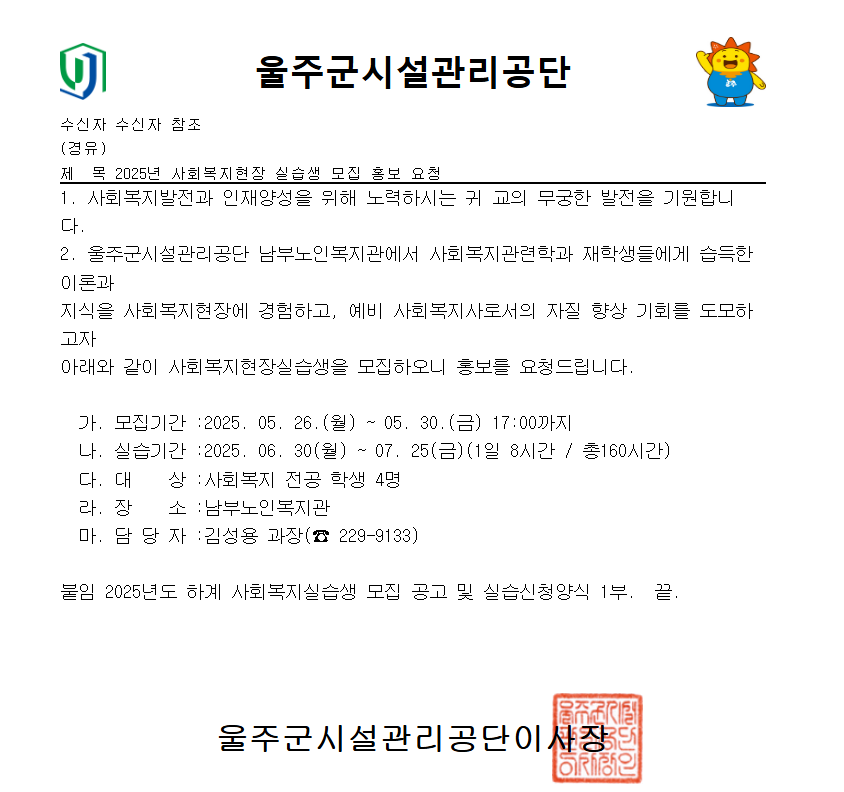 울주군시설관리공단

수신자 수신자 참조
(경유)
제 목 2025년 사회복지현장 실습생 모집 홍보 요청

1. 사회복지발전과 인재양성을 위해 노력하시는 귀 교의 무궁한 발전을 기원합니다.

2. 울주군시설관리공단 남부노인복지관에서 사회복지관련학과 재학생들에게 습득한 이론과
지식을 사회복지현장에 경험하고, 예비 사회복지사로서의 자질 향상 기회를 도모하고자
아래와 같이 사회복지현장실습생을 모집하오니 홍보를 요청드립니다.

가. 모집기간 :2025. 05. 26.(월) ~ 05. 30.(금) 17:00까지
나. 실습기간 :2025. 06. 30(월) ~ 07. 25(금)(1일 8시간 / 총160시간)
다. 대 상 :사회복지 전공 학생 4명
라. 장 소 :남부노인복지관
마. 담 당 자 :김성용 과장(☎ 229-9133)

붙임 2025년도 하계 사회복지실습생 모집 공고 및 실습신청양식 1부. 끝.

울주군시설관리공단이사장